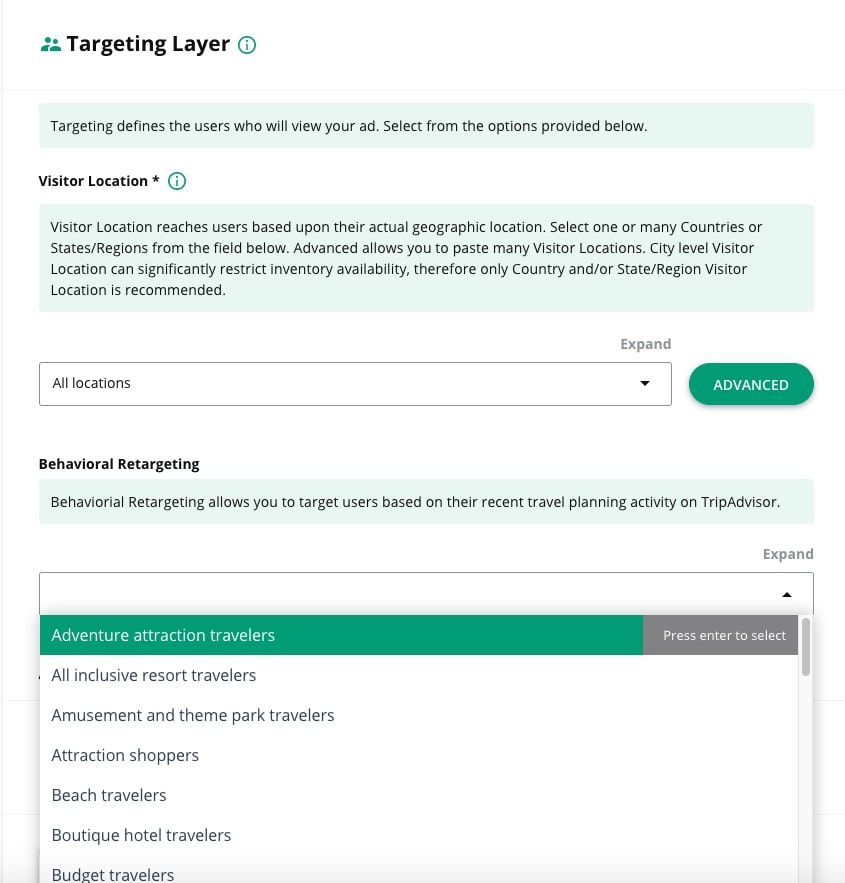 Targeting Layer

Targeting defines the users who will view your ad. Select from the options provided below.

Visitor Location *

Visitor Location reaches users based upon their actual geographic location. Select one or many Countries or States/Regions from the field below. Advanced allows you to paste many Visitor Locations. City level Visitor Location can significantly restrict inventory availability, therefore only Country and/or State/Region Visitor Location is recommended.

Expand

All locations

ADVANCED

Behavioral Retargeting

Behaviorial Retargeting allows you to target users based on their recent travel planning activity on TripAdvisor.

Expand

Adventure attraction travelers
Press enter to select
All inclusive resort travelers
Amusement and theme park travelers
Attraction shoppers
Beach travelers
Boutique hotel travelers
Budget travelers